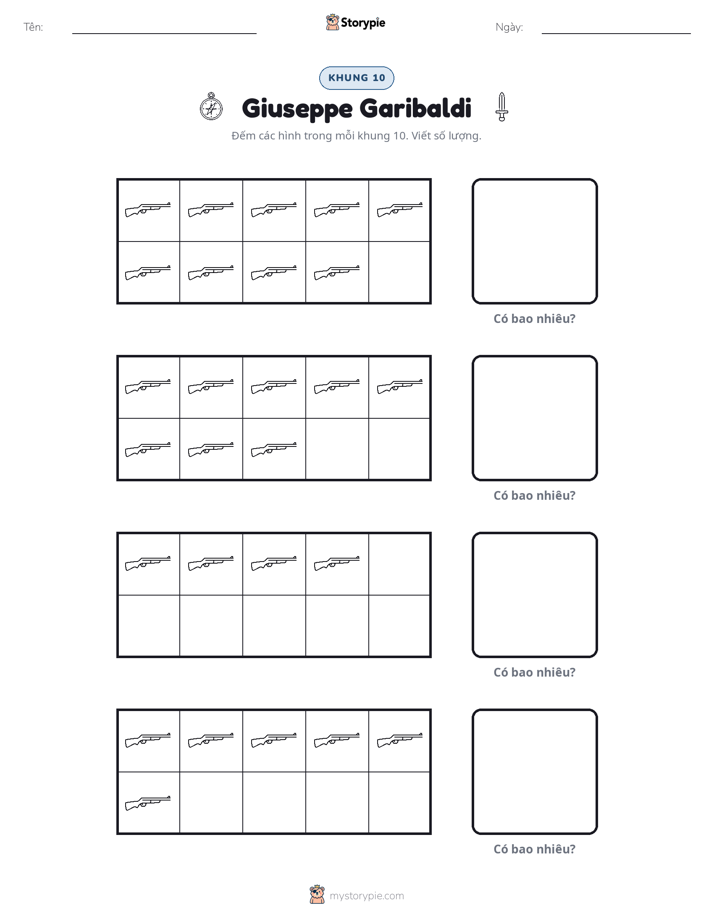 Tên: ____ Storypie Ngày: ____

KHUNG 10

Giuseppe Garibaldi

Đếm các hình trong mỗi khung 10. Viết số lượng.

Có bao nhiêu?

Có bao nhiêu?

Có bao nhiêu?

Có bao nhiêu?

mystorypie.com